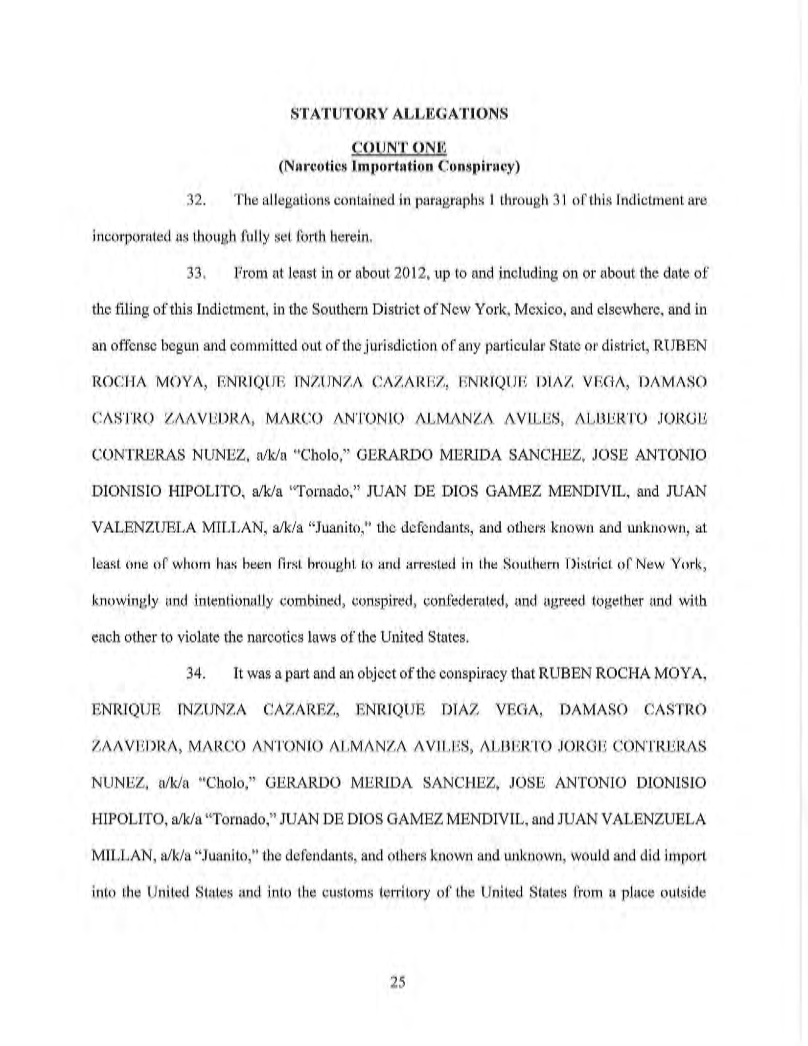 STATUTORY ALLEGATIONS

COUNT ONE
(Narcotics Importation Conspiracy)

32. The allegations contained in paragraphs 1 through 31 of this Indictment are incorporated as though fully set forth herein.

33. From at least in or about 2012, up to and including on or about the date of the filing of this Indictment, in the Southern District of New York, Mexico, and elsewhere, and in an offense begun and committed out of the jurisdiction of any particular State or district, RUBEN ROCHA MOYA, ENRIQUE INZUNZA CAZAREZ, ENRIQUE DIAZ VEGA, DAMASO CASTRO ZAAVEDRA, MARCO ANTONIO ALMANZA AVILES, ALBERTO JORGE CONTRERAS NUNEZ, a/k/a "Cholo," GERARDO MERIDA SANCHEZ, JOSE ANTONIO DIONISIO HIPOLITO, a/k/a "Tornado," JUAN DE DIOS GAMEZ MENDIVIL, and JUAN VALENZUELA MILLAN, a/k/a "Juanito," the defendants, and others known and unknown, at least one of whom has been first brought to and arrested in the Southern District of New York, knowingly and intentionally combined, conspired, confederated, and agreed together and with each other to violate the narcotics laws of the United States.

34. It was a part and an object of the conspiracy that RUBEN ROCHA MOYA, ENRIQUE INZUNZA CAZAREZ, ENRIQUE DIAZ VEGA, DAMASO CASTRO ZAAVEDRA, MARCO ANTONIO ALMANZA AVILES, ALBERTO JORGE CONTRERAS NUNEZ, a/k/a "Cholo," GERARDO MERIDA SANCHEZ, JOSE ANTONIO DIONISIO HIPOLITO, a/k/a "Tornado," JUAN DE DIOS GAMEZ MENDIVIL, and JUAN VALENZUELA MILLAN, a/k/a "Juanito," the defendants, and others known and unknown, would and did import into the United States and into the customs territory of the United States from a place outside

25